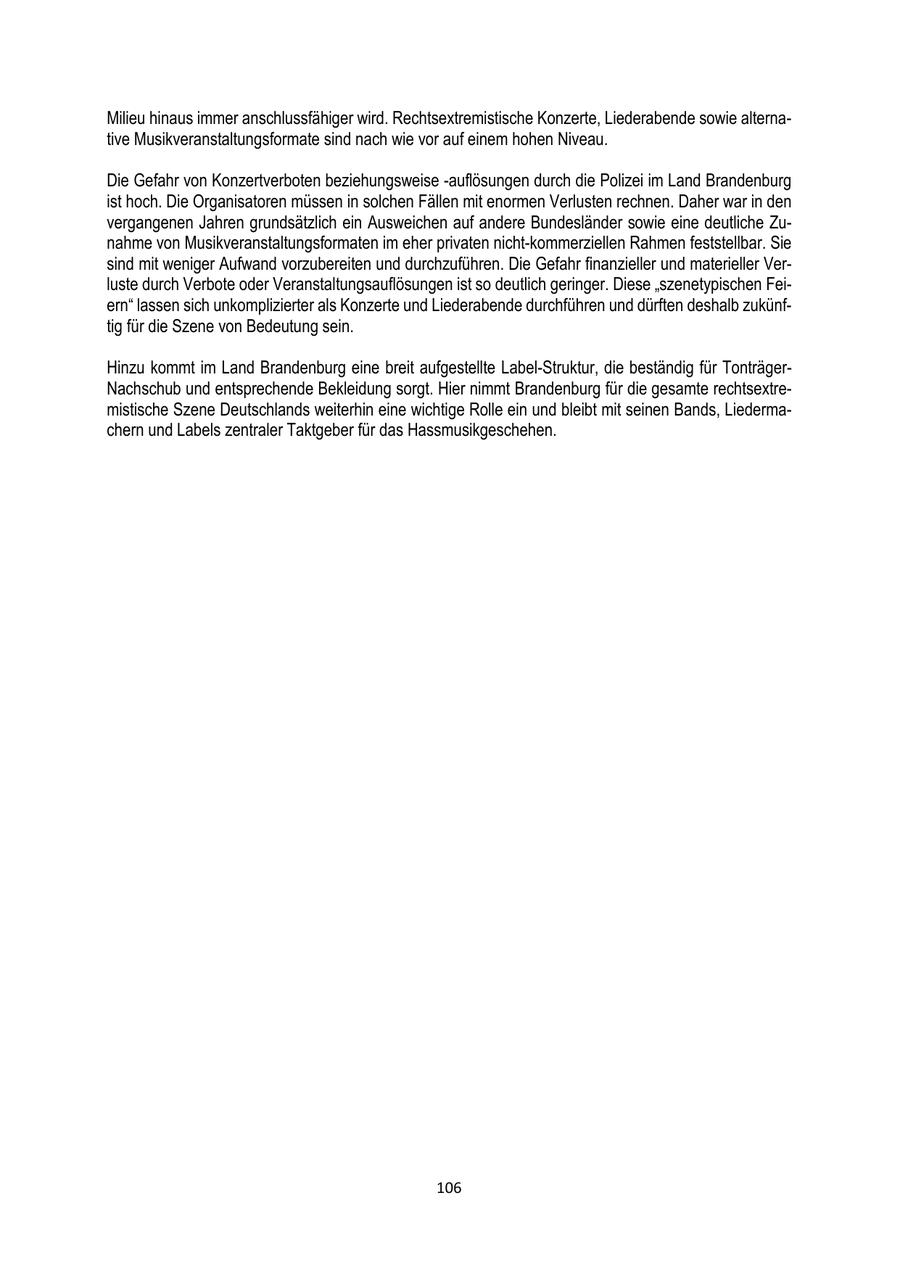 Milieu hinaus immer anschlussfähiger wird. Rechtsextremistische Konzerte, Liederabende sowie alternative Musikveranstaltungsformate sind nach wie vor auf einem hohen Niveau.

Die Gefahr von Konzertverboten beziehungsweise -auflösungen durch die Polizei im Land Brandenburg ist hoch. Die Organisatoren müssen in solchen Fällen mit enormen Verlusten rechnen. Daher war in den vergangenen Jahren grundsätzlich ein Ausweichen auf andere Bundesländer sowie eine deutliche Zunahme von Musikveranstaltungsformaten im eher privaten nicht-kommerziellen Rahmen feststellbar. Sie sind mit weniger Aufwand vorzubereiten und durchzuführen. Die Gefahr finanzieller und materieller Verluste durch Verbote oder Veranstaltungsauflösungen ist so deutlich geringer. Diese „szenetypischen Feiern“ lassen sich unkomplizierter als Konzerte und Liederabende durchführen und dürften deshalb zukünftig für die Szene von Bedeutung sein.

Hinzu kommt im Land Brandenburg eine breit aufgestellte Label-Struktur, die beständig für Tonträger-Nachschub und entsprechende Bekleidung sorgt. Hier nimmt Brandenburg für die gesamte rechtsextremistische Szene Deutschlands weiterhin eine wichtige Rolle ein und bleibt mit seinen Bands, Liedermachern und Labels zentraler Taktgeber für das Hassmusikgeschehen.

106